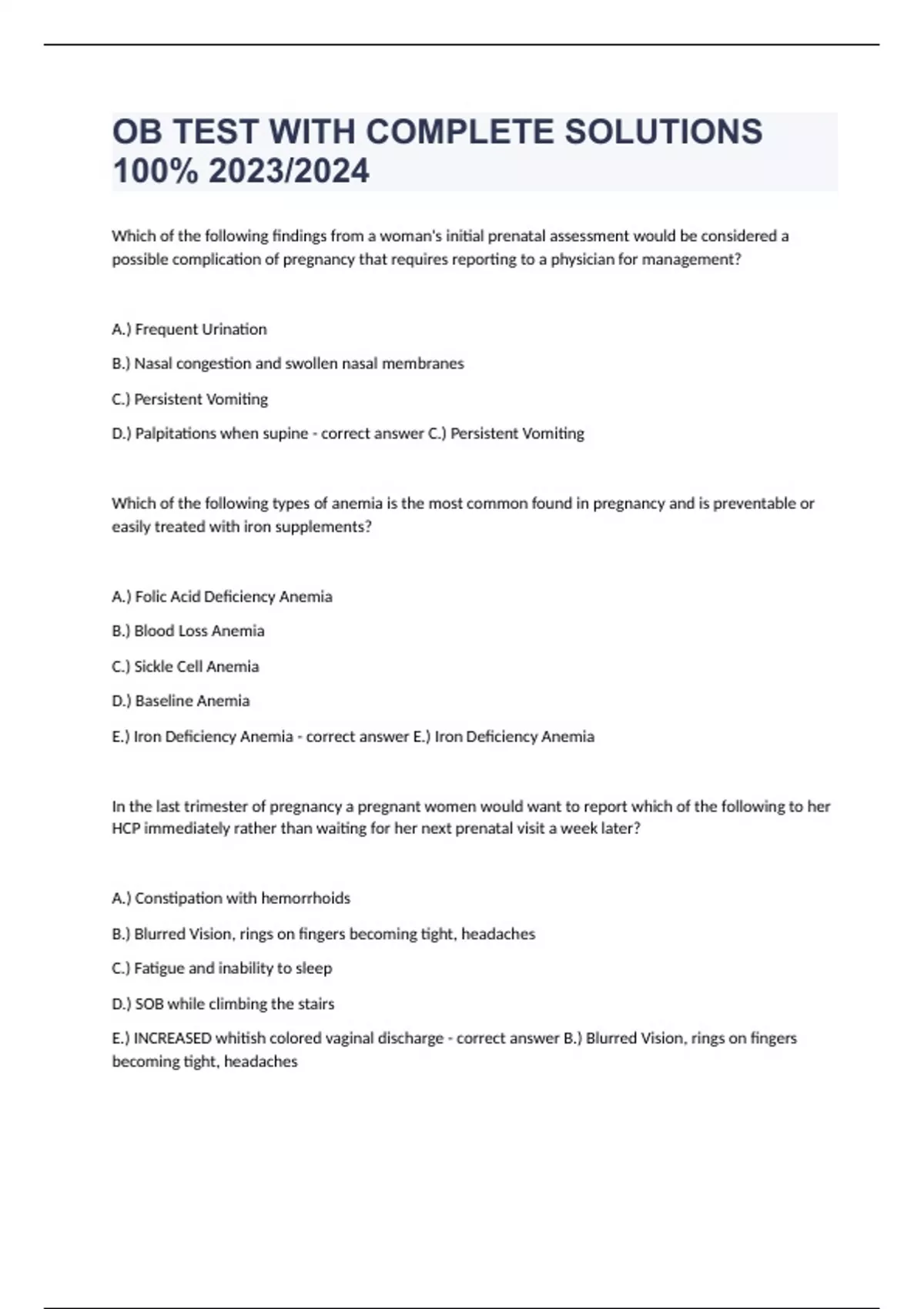 OB TEST WITH COMPLETE SOLUTIONS 100% 2023/2024

Which of the following findings from a woman's initial prenatal assessment would be considered a possible complication of pregnancy that requires reporting to a physician for management?

A.) Frequent Urination

B.) Nasal congestion and swollen nasal membranes

C.) Persistent Vomiting

D.) Palpitations when supine - correct answer C.) Persistent Vomiting

Which of the following types of anemia is the most common found in pregnancy and is preventable or easily treated with iron supplements?

A.) Folic Acid Deficiency Anemia

B.) Blood Loss Anemia

C.) Sickle Cell Anemia

D.) Baseline Anemia

E.) Iron Deficiency Anemia - correct answer E.) Iron Deficiency Anemia

In the last trimester of pregnancy a pregnant women would want to report which of the following to her HCP immediately rather than waiting for her next prenatal visit a week later?

A.) Constipation with hemorrhoids

B.) Blurred Vision, rings on fingers becoming tight, headaches

C.) Fatigue and inability to sleep

D.) SOB while climbing the stairs

E.) INCREASED whitish colored vaginal discharge - correct answer B.) Blurred Vision, rings on fingers becoming tight, headaches